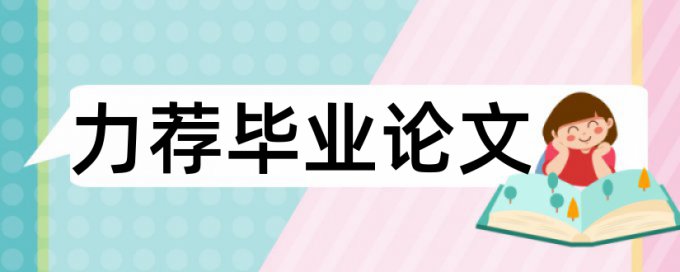 力荐毕业论文